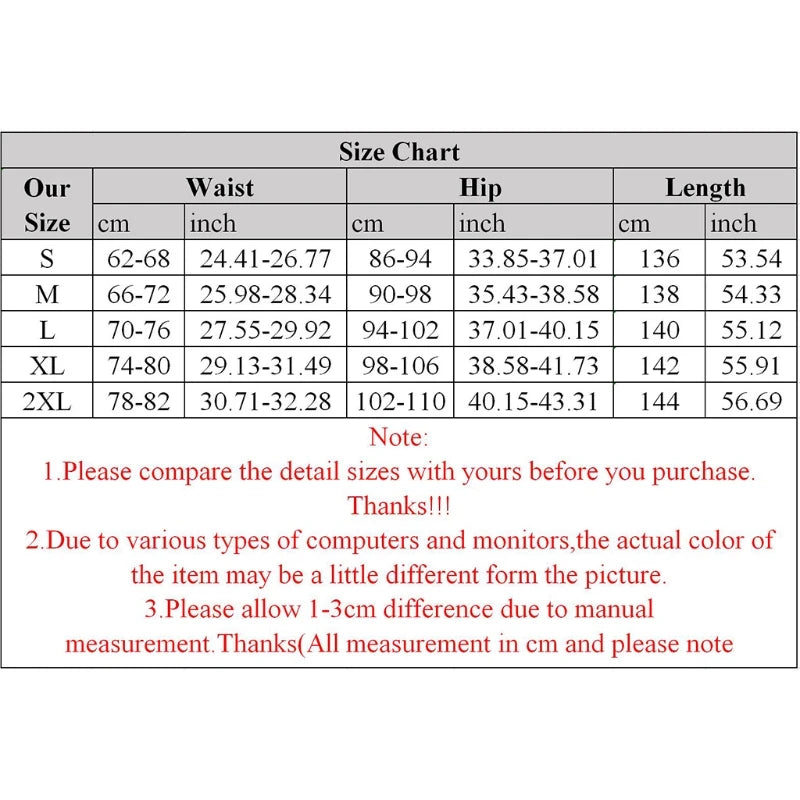 Size Chart

| Our Size | Waist cm | Waist inch | Hip cm | Hip inch | Length cm | Length inch |
|---|---|---|---|---|---|---|
| S | 62-68 | 24.41-26.77 | 86-94 | 33.85-37.01 | 136 | 53.54 |
| M | 66-72 | 25.98-28.34 | 90-98 | 35.43-38.58 | 138 | 54.33 |
| L | 70-76 | 27.55-29.92 | 94-102 | 37.01-40.15 | 140 | 55.12 |
| XL | 74-80 | 29.13-31.49 | 98-106 | 38.58-41.73 | 142 | 55.91 |
| 2XL | 78-82 | 30.71-32.28 | 102-110 | 40.15-43.31 | 144 | 56.69 |

Note:
1.Please compare the detail sizes with yours before you purchase. Thanks!!!
2.Due to various types of computers and monitors,the actual color of the item may be a little different form the picture.
3.Please allow 1-3cm difference due to manual measurement.Thanks(All measurement in cm and please note